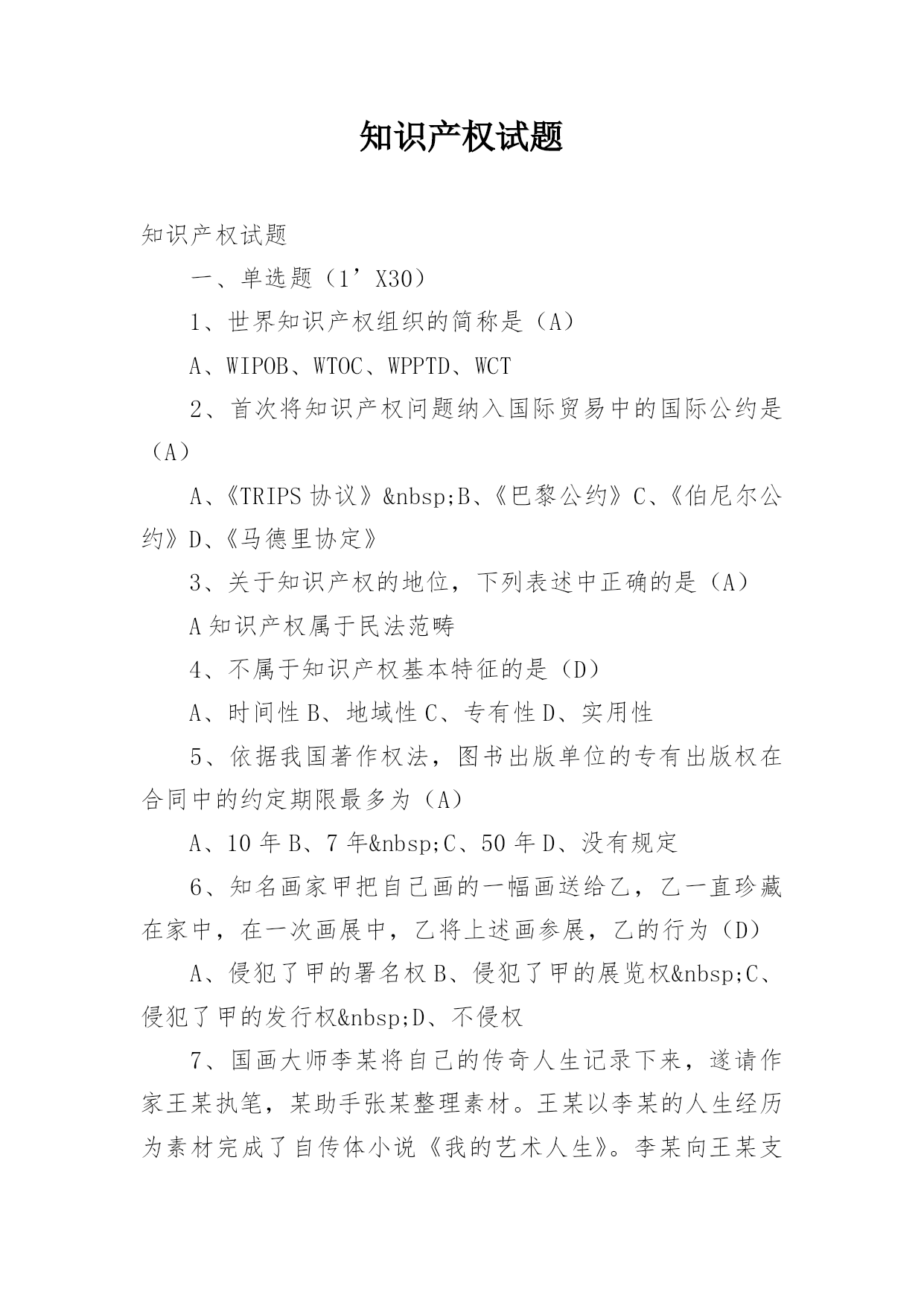 知识产权试题

知识产权试题

一、单选题（1’X30）

1、世界知识产权组织的简称是（A）

A、WIPOB、WTOC、WPPTD、WCT

2、首次将知识产权问题纳入国际贸易中的国际公约是（A）

A、《TRIPS 协议》&nbsp;B、《巴黎公约》C、《伯尼尔公约》D、《马德里协定》

3、关于知识产权的地位，下列表述中正确的是（A）

A 知识产权属于民法范畴

4、不属于知识产权基本特征的是（D）

A、时间性 B、地域性 C、专有性 D、实用性

5、依据我国著作权法，图书出版单位的专有出版权在合同中的约定期限最多为（A）

A、10 年 B、7 年&nbsp;C、50 年 D、没有规定

6、知名画家甲把自己画的一幅画送给乙，乙一直珍藏在家中，在一次画展中，乙将上述画参展，乙的行为（D）

A、侵犯了甲的署名权 B、侵犯了甲的展览权&nbsp;C、侵犯了甲的发行权&nbsp;D、不侵权

7、国画大师李某将自己的传奇人生记录下来，遂请作家王某执笔，某助手张某整理素材。王某以李某的人生经历为素材完成了自传体小说《我的艺术人生》。李某向王某支